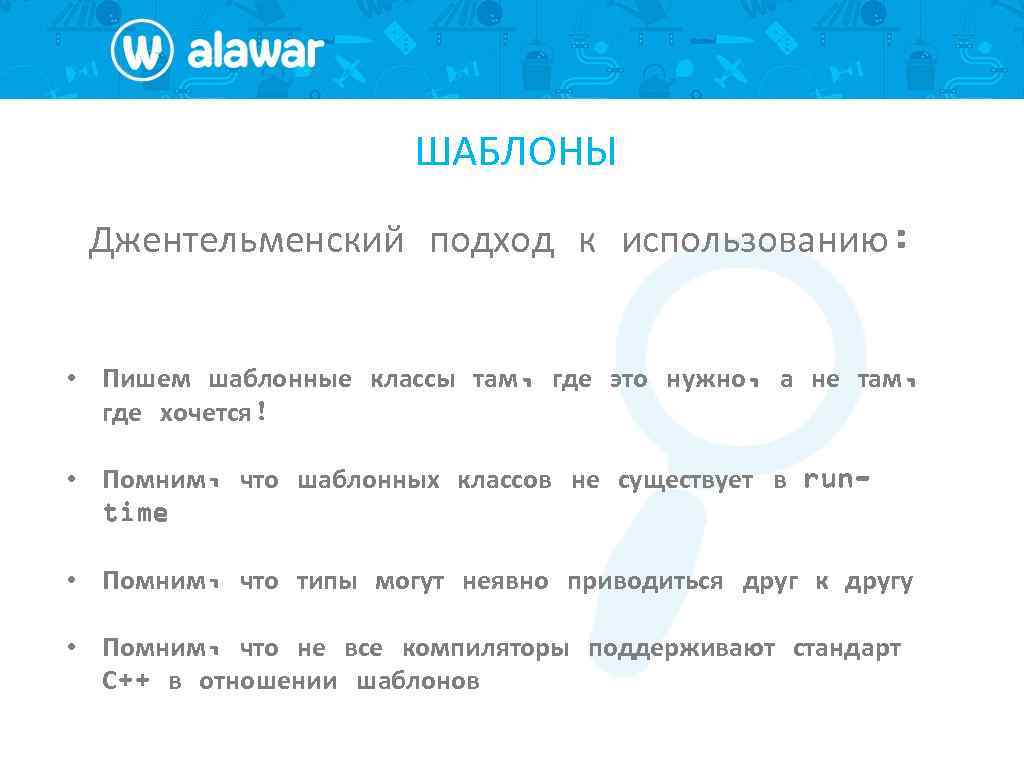 alawar

ШАБЛОНЫ

Джентельменский подход к использованию:

• Пишем шаблонные классы там, где это нужно, а не там, где хочется!

• Помним, что шаблонных классов не существует в run-time

• Помним, что типы могут неявно приводиться друг к другу

• Помним, что не все компиляторы поддерживают стандарт C++ в отношении шаблонов